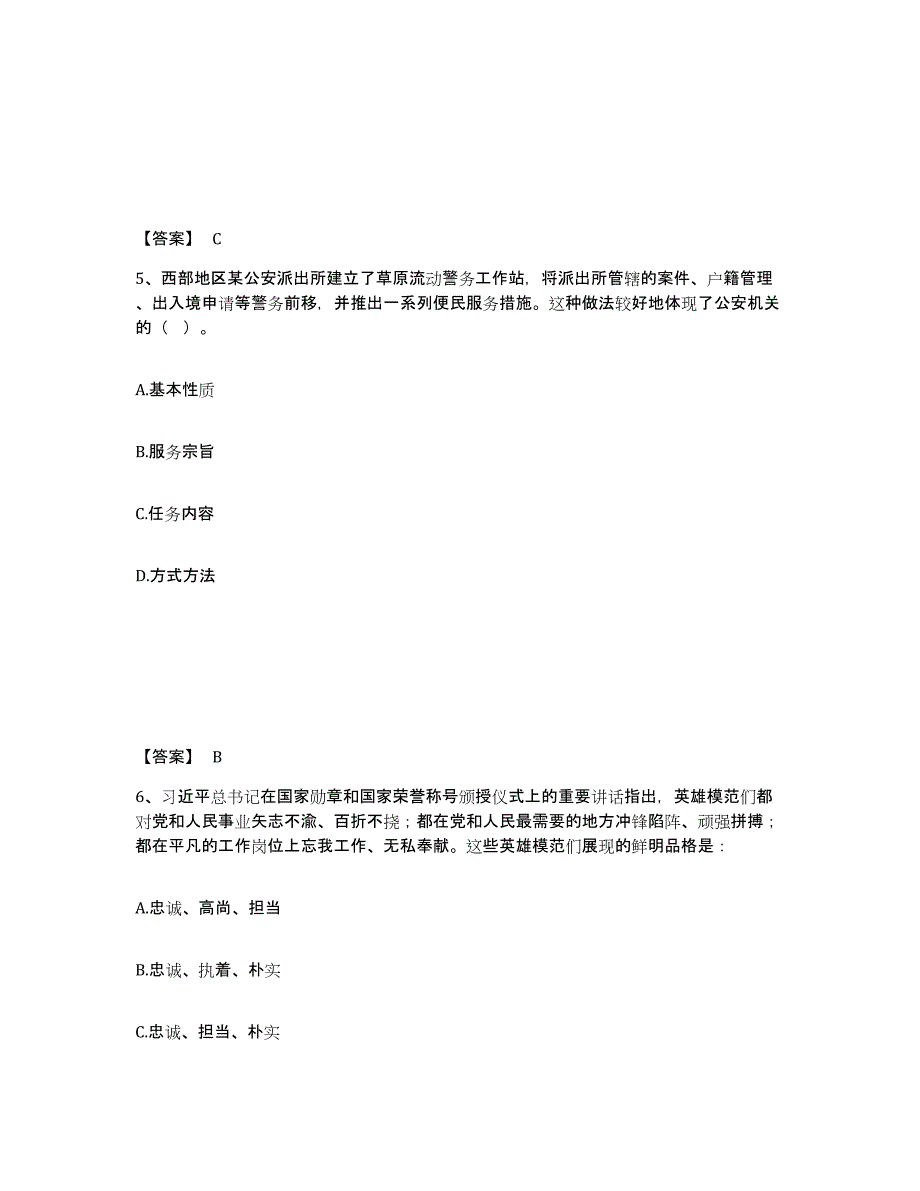 【答案】 C

5、西部地区某公安派出所建立了草原流动警务工作站，将派出所管辖的案件、户籍管理、出入境申请等警务前移，并推出一系列便民服务措施。这种做法较好地体现了公安机关的（ ）。

A.基本性质

B.服务宗旨

C.任务内容

D.方式方法

【答案】 B

6、习近平总书记在国家勋章和国家荣誉称号颁授仪式上的重要讲话指出，英雄模范们都对党和人民事业矢志不渝、百折不挠；都在党和人民最需要的地方冲锋陷阵、顽强拼搏；都在平凡的工作岗位上忘我工作、无私奉献。这些英雄模范们展现的鲜明品格是：

A.忠诚、高尚、担当

B.忠诚、执着、朴实

C.忠诚、担当、朴实